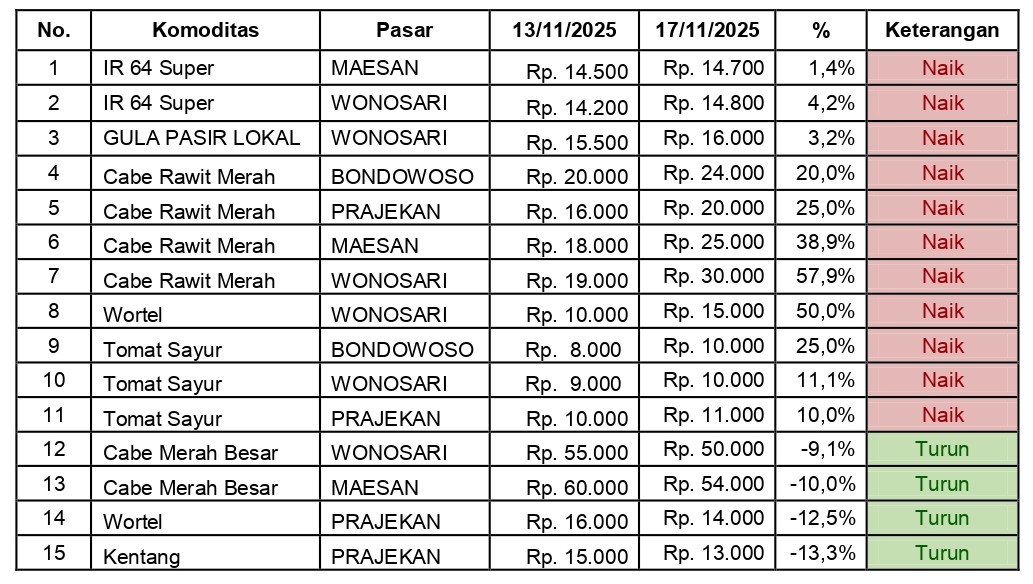 | No. | Komoditas | Pasar | 13/11/2025 | 17/11/2025 | % | Keterangan |
|---|---|---|---|---|---|---|
| 1 | IR 64 Super | MAESAN | Rp. 14.500 | Rp. 14.700 | 1,4% | Naik |
| 2 | IR 64 Super | WONOSARI | Rp. 14.200 | Rp. 14.800 | 4,2% | Naik |
| 3 | GULA PASIR LOKAL | WONOSARI | Rp. 15.500 | Rp. 16.000 | 3,2% | Naik |
| 4 | Cabe Rawit Merah | BONDOWOSO | Rp. 20.000 | Rp. 24.000 | 20,0% | Naik |
| 5 | Cabe Rawit Merah | PRAJEKAN | Rp. 16.000 | Rp. 20.000 | 25,0% | Naik |
| 6 | Cabe Rawit Merah | MAESAN | Rp. 18.000 | Rp. 25.000 | 38,9% | Naik |
| 7 | Cabe Rawit Merah | WONOSARI | Rp. 19.000 | Rp. 30.000 | 57,9% | Naik |
| 8 | Wortel | WONOSARI | Rp. 10.000 | Rp. 15.000 | 50,0% | Naik |
| 9 | Tomat Sayur | BONDOWOSO | Rp. 8.000 | Rp. 10.000 | 25,0% | Naik |
| 10 | Tomat Sayur | WONOSARI | Rp. 9.000 | Rp. 10.000 | 11,1% | Naik |
| 11 | Tomat Sayur | PRAJEKAN | Rp. 10.000 | Rp. 11.000 | 10,0% | Naik |
| 12 | Cabe Merah Besar | WONOSARI | Rp. 55.000 | Rp. 50.000 | -9,1% | Turun |
| 13 | Cabe Merah Besar | MAESAN | Rp. 60.000 | Rp. 54.000 | -10,0% | Turun |
| 14 | Wortel | PRAJEKAN | Rp. 16.000 | Rp. 14.000 | -12,5% | Turun |
| 15 | Kentang | PRAJEKAN | Rp. 15.000 | Rp. 13.000 | -13,3% | Turun |